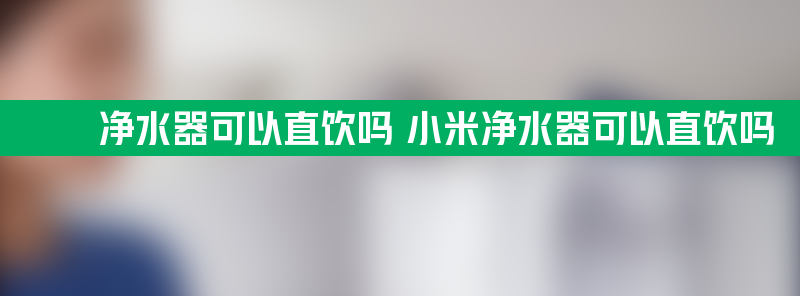 净水器可以直饮吗 小米净水器可以直饮吗